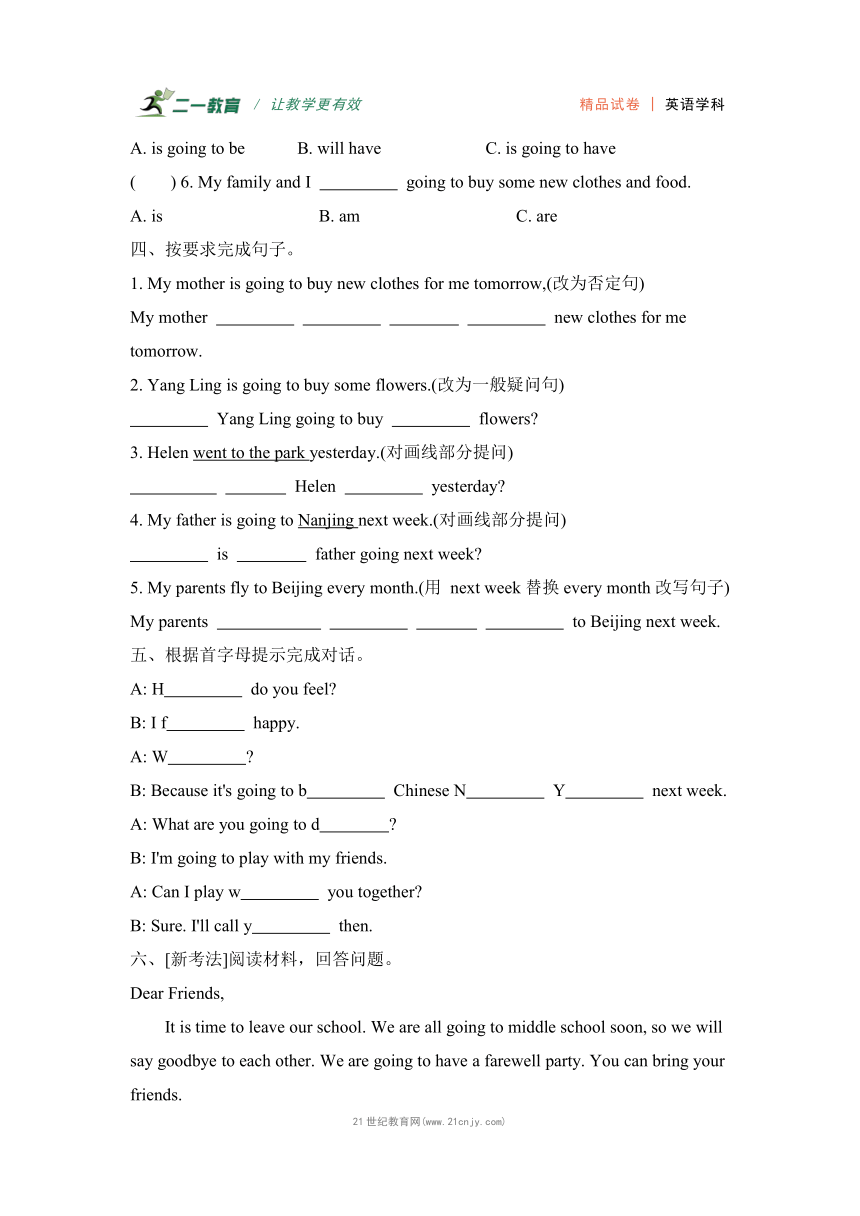 二一教育 / 让教学更有效 精品试卷 | 英语学科

A. is going to be B. will have C. is going to have

( ) 6. My family and I _________ going to buy some new clothes and food.

A. is B. am C. are

四、按要求完成句子。

1. My mother is going to buy new clothes for me tomorrow,(改为否定句)

My mother _________ _________ ________ _________ new clothes for me tomorrow.

2. Yang Ling is going to buy some flowers.(改为一般疑问句)

_________ Yang Ling going to buy _________ flowers?

3. Helen went to the park yesterday.(对画线部分提问)

__________ _______ Helen _________ yesterday?

4. My father is going to Nanjing next week.(对画线部分提问)

_________ is ________ father going next week?

5. My parents fly to Beijing every month.(用 next week 替换 every month 改写句子)

My parents ____________ _________ _______ _________ to Beijing next week.

五、根据首字母提示完成对话。

A: H_________ do you feel?

B: I f_________ happy.

A: W_________?

B: Because it's going to b_________ Chinese N_________ Y_________ next week.

A: What are you going to d________?

B: I'm going to play with my friends.

A: Can I play w_________ you together?

B: Sure. I'll call y_________ then.

六、[新考法]阅读材料，回答问题。

Dear Friends,

It is time to leave our school. We are all going to middle school soon, so we will say goodbye to each other. We are going to have a farewell party. You can bring your friends.

21世纪教育网(www.21cnjy.com)